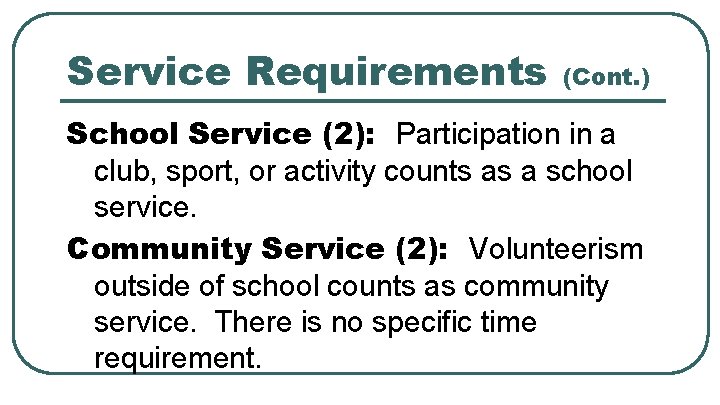 Service Requirements (Cont.)

School Service (2): Participation in a club, sport, or activity counts as a school service.

Community Service (2): Volunteerism outside of school counts as community service. There is no specific time requirement.